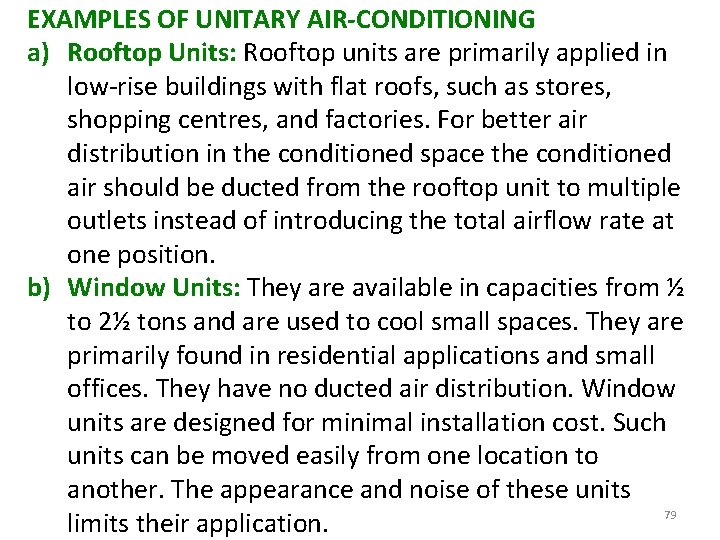 EXAMPLES OF UNITARY AIR-CONDITIONING

a) Rooftop Units: Rooftop units are primarily applied in low-rise buildings with flat roofs, such as stores, shopping centres, and factories. For better air distribution in the conditioned space the conditioned air should be ducted from the rooftop unit to multiple outlets instead of introducing the total airflow rate at one position.

b) Window Units: They are available in capacities from ½ to 2½ tons and are used to cool small spaces. They are primarily found in residential applications and small offices. They have no ducted air distribution. Window units are designed for minimal installation cost. Such units can be moved easily from one location to another. The appearance and noise of these units limits their application.

79